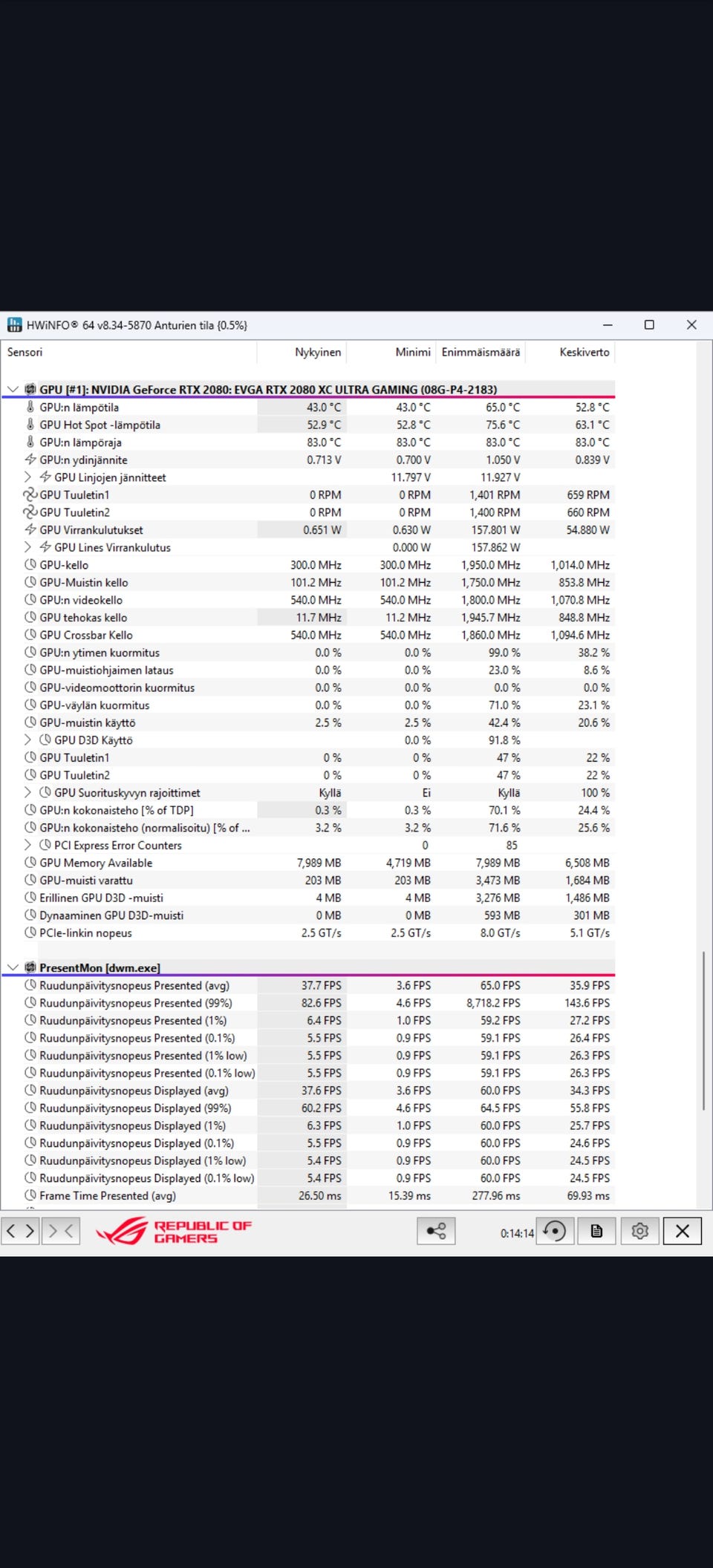 HWiNFO® 64 v8.34-5870 Anturien tila {0.5%}

| Sensori | Nykyinen | Minimi | Enimmäismäärä | Keskiverto |
|---|---|---|---|---|
| GPU [#1]: NVIDIA GeForce RTX 2080: EVGA RTX 2080 XC ULTRA GAMING (08G-P4-2183) | | | | |
| GPU:n lämpötila | 43.0 °C | 43.0 °C | 65.0 °C | 52.8 °C |
| GPU Hot Spot -lämpötila | 52.9 °C | 52.8 °C | 75.6 °C | 63.1 °C |
| GPU:n lämpöraja | 83.0 °C | 83.0 °C | 83.0 °C | 83.0 °C |
| GPU:n ydinjännite | 0.713 V | 0.700 V | 1.050 V | 0.839 V |
| GPU Linjojen jännitteet | | 11.797 V | 11.927 V | |
| GPU Tuuletin1 | 0 RPM | 0 RPM | 1,401 RPM | 659 RPM |
| GPU Tuuletin2 | 0 RPM | 0 RPM | 1,400 RPM | 660 RPM |
| GPU Virrankulutukset | 0.651 W | 0.630 W | 157.801 W | 54.880 W |
| GPU Lines Virrankulutus | | 0.000 W | 157.862 W | |
| GPU-kello | 300.0 MHz | 300.0 MHz | 1,950.0 MHz | 1,014.0 MHz |
| GPU-Muistin kello | 101.2 MHz | 101.2 MHz | 1,750.0 MHz | 853.8 MHz |
| GPU:n videokello | 540.0 MHz | 540.0 MHz | 1,800.0 MHz | 1,070.8 MHz |
| GPU tehokas kello | 11.7 MHz | 11.2 MHz | 1,945.7 MHz | 848.8 MHz |
| GPU Crossbar Kello | 540.0 MHz | 540.0 MHz | 1,860.0 MHz | 1,094.6 MHz |
| GPU:n ytimen kuormitus | 0.0 % | 0.0 % | 99.0 % | 38.2 % |
| GPU-muistiohjaimen lataus | 0.0 % | 0.0 % | 23.0 % | 8.6 % |
| GPU-videomoottorin kuormitus | 0.0 % | 0.0 % | 0.0 % | 0.0 % |
| GPU-väylän kuormitus | 0.0 % | 0.0 % | 71.0 % | 23.1 % |
| GPU-muistin käyttö | 2.5 % | 2.5 % | 42.4 % | 20.6 % |
| GPU D3D Käyttö | | 0.0 % | 91.8 % | |
| GPU Tuuletin1 | 0 % | 0 % | 47 % | 22 % |
| GPU Tuuletin2 | 0 % | 0 % | 47 % | 22 % |
| GPU Suorituskyvyn rajoittimet | Kyllä | Ei | Kyllä | 100 % |
| GPU:n kokonaisteho [% of TDP] | 0.3 % | 0.3 % | 70.1 % | 24.4 % |
| GPU:n kokonaisteho (normalisoitu) [% of ... | 3.2 % | 3.2 % | 71.6 % | 25.6 % |
| PCI Express Error Counters | | 0 | 85 | |
| GPU Memory Available | 7,989 MB | 4,719 MB | 7,989 MB | 6,508 MB |
| GPU-muisti varattu | 203 MB | 203 MB | 3,473 MB | 1,684 MB |
| Erillinen GPU D3D -muisti | 4 MB | 4 MB | 3,276 MB | 1,486 MB |
| Dynaaminen GPU D3D-muisti | 0 MB | 0 MB | 593 MB | 301 MB |
| PCIe-linkin nopeus | 2.5 GT/s | 2.5 GT/s | 8.0 GT/s | 5.1 GT/s |
| PresentMon [dwm.exe] | | | | |
| Ruudunpäivitysnopeus Presented (avg) | 37.7 FPS | 3.6 FPS | 65.0 FPS | 35.9 FPS |
| Ruudunpäivitysnopeus Presented (99%) | 82.6 FPS | 4.6 FPS | 8,718.2 FPS | 143.6 FPS |
| Ruudunpäivitysnopeus Presented (1%) | 6.4 FPS | 1.0 FPS | 59.2 FPS | 27.2 FPS |
| Ruudunpäivitysnopeus Presented (0.1%) | 5.5 FPS | 0.9 FPS | 59.1 FPS | 26.4 FPS |
| Ruudunpäivitysnopeus Presented (1% low) | 5.5 FPS | 0.9 FPS | 59.1 FPS | 26.3 FPS |
| Ruudunpäivitysnopeus Presented (0.1% low) | 5.5 FPS | 0.9 FPS | 59.1 FPS | 26.3 FPS |
| Ruudunpäivitysnopeus Displayed (avg) | 37.6 FPS | 3.6 FPS | 60.0 FPS | 34.3 FPS |
| Ruudunpäivitysnopeus Displayed (99%) | 60.2 FPS | 4.6 FPS | 64.5 FPS | 55.8 FPS |
| Ruudunpäivitysnopeus Displayed (1%) | 6.3 FPS | 1.0 FPS | 60.0 FPS | 25.7 FPS |
| Ruudunpäivitysnopeus Displayed (0.1%) | 5.5 FPS | 0.9 FPS | 60.0 FPS | 24.6 FPS |
| Ruudunpäivitysnopeus Displayed (1% low) | 5.4 FPS | 0.9 FPS | 60.0 FPS | 24.5 FPS |
| Ruudunpäivitysnopeus Displayed (0.1% low) | 5.4 FPS | 0.9 FPS | 60.0 FPS | 24.5 FPS |
| Frame Time Presented (avg) | 26.50 ms | 15.39 ms | 277.96 ms | 69.93 ms |

REPUBLIC OF GAMERS
0:14:14